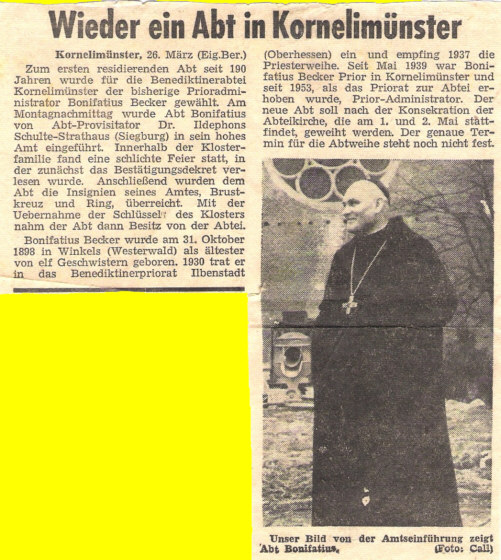 Wieder ein Abt in Kornelimünster

Kornelimünster, 26. März (Eig.Ber.)

Zum ersten residierenden Abt seit 190 Jahren wurde für die Benediktinerabtei Kornelimünster der bisherige Prioradministrator Bonifatius Becker gewählt. Am Montagnachmittag wurde Abt Bonifatius von Abt-Provisitator Dr. Ildephons Schulte-Strathaus (Siegburg) in sein hohes Amt eingeführt. Innerhalb der Klosterfamilie fand eine schlichte Feier statt, in der zunächst das Bestätigungsdekret verlesen wurde. Anschließend wurden dem Abt die Insignien seines Amtes, Brustkreuz und Ring, überreicht. Mit der Uebernahme der Schlüssel des Klosters nahm der Abt dann Besitz von der Abtei.

Bonifatius Becker wurde am 31. Oktober 1898 in Winkels (Westerwald) als ältester von elf Geschwistern geboren. 1930 trat er in das Benediktinerpriorat Ilbenstadt (Oberhessen) ein und empfing 1937 die Priesterweihe. Seit Mai 1939 war Bonifatius Becker Prior in Kornelimünster und seit 1953, als das Priorat zur Abtei erhoben wurde, Prior-Administrator. Der neue Abt soll nach der Konsekration der Abteikirche, die am 1. und 2. Mai stattfindet, geweiht werden. Der genaue Termin für die Abtweihe steht noch nicht fest.

Unser Bild von der Amtseinführung zeigt Abt Bonifatius. (Foto: Call)